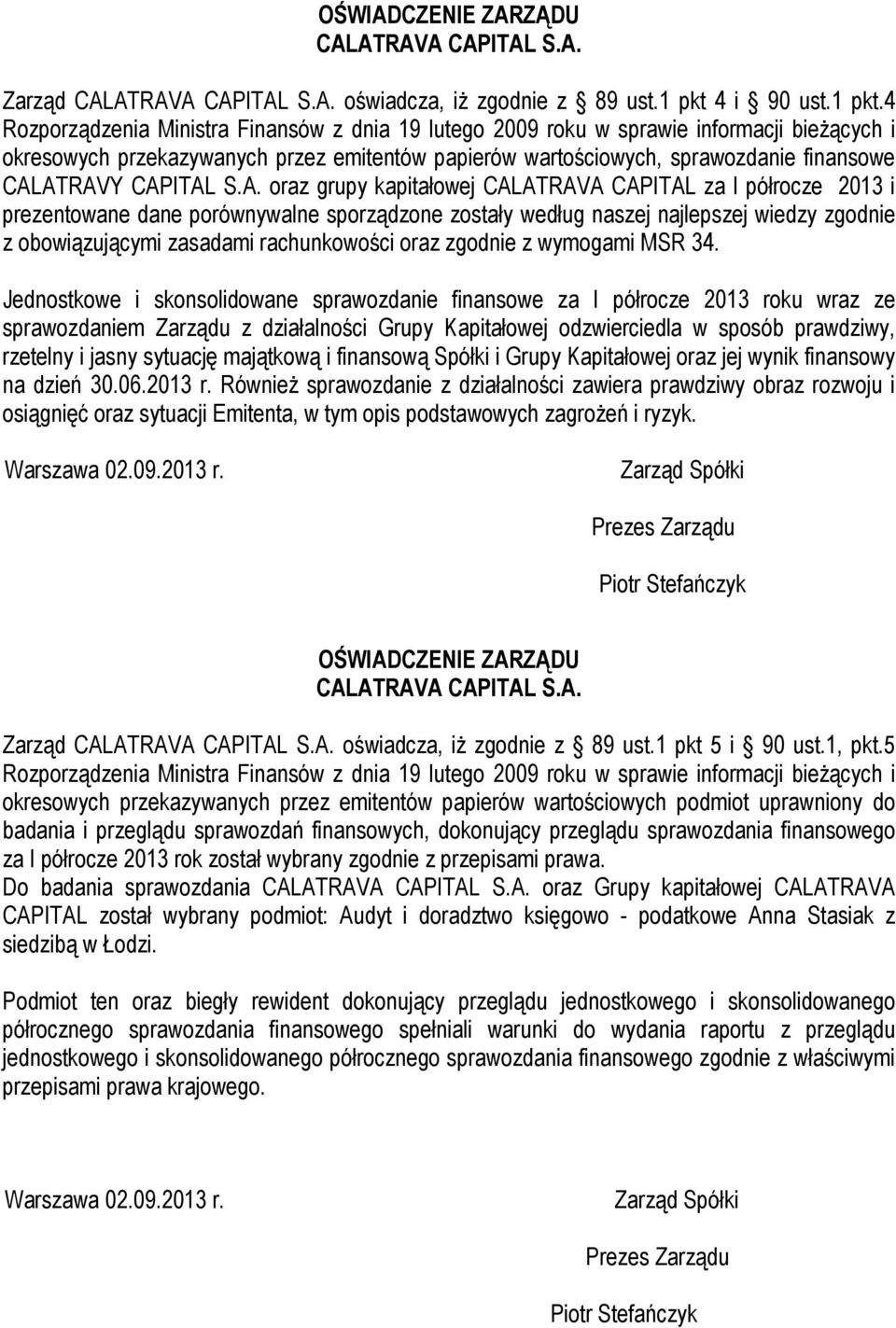 OŚWIADCZENIE ZARZĄDU
CALATRAVA CAPITAL S.A.

Zarząd CALATRAVA CAPITAL S.A. oświadcza, iż zgodnie z 89 ust.1 pkt 4 i 90 ust.1 pkt.4 Rozporządzenia Ministra Finansów z dnia 19 lutego 2009 roku w sprawie informacji bieżących i okresowych przekazywanych przez emitentów papierów wartościowych, sprawozdanie finansowe CALATRAVY CAPITAL S.A. oraz grupy kapitałowej CALATRAVA CAPITAL za I półrocze 2013 i prezentowane dane porównywalne sporządzone zostały według naszej najlepszej wiedzy zgodnie z obowiązującymi zasadami rachunkowości oraz zgodnie z wymogami MSR 34.

Jednostkowe i skonsolidowane sprawozdanie finansowe za I półrocze 2013 roku wraz ze sprawozdaniem Zarządu z działalności Grupy Kapitałowej odzwierciedla w sposób prawdziwy, rzetelny i jasny sytuację majątkową i finansową Spółki i Grupy Kapitałowej oraz jej wynik finansowy na dzień 30.06.2013 r. Również sprawozdanie z działalności zawiera prawdziwy obraz rozwoju i osiągnięć oraz sytuacji Emitenta, w tym opis podstawowych zagrożeń i ryzyk.

Warszawa 02.09.2013 r.

Zarząd Spółki

Prezes Zarządu

Piotr Stefańczyk

OŚWIADCZENIE ZARZĄDU
CALATRAVA CAPITAL S.A.

Zarząd CALATRAVA CAPITAL S.A. oświadcza, iż zgodnie z 89 ust.1 pkt 5 i 90 ust.1, pkt.5 Rozporządzenia Ministra Finansów z dnia 19 lutego 2009 roku w sprawie informacji bieżących i okresowych przekazywanych przez emitentów papierów wartościowych podmiot uprawniony do badania i przeglądu sprawozdań finansowych, dokonujący przeglądu sprawozdania finansowego za I półrocze 2013 rok został wybrany zgodnie z przepisami prawa.
Do badania sprawozdania CALATRAVA CAPITAL S.A. oraz Grupy kapitałowej CALATRAVA CAPITAL został wybrany podmiot: Audyt i doradztwo księgowo - podatkowe Anna Stasiak z siedzibą w Łodzi.

Podmiot ten oraz biegły rewident dokonujący przeglądu jednostkowego i skonsolidowanego półrocznego sprawozdania finansowego spełniali warunki do wydania raportu z przeglądu jednostkowego i skonsolidowanego półrocznego sprawozdania finansowego zgodnie z właściwymi przepisami prawa krajowego.

Warszawa 02.09.2013 r.

Zarząd Spółki

Prezes Zarządu

Piotr Stefańczyk